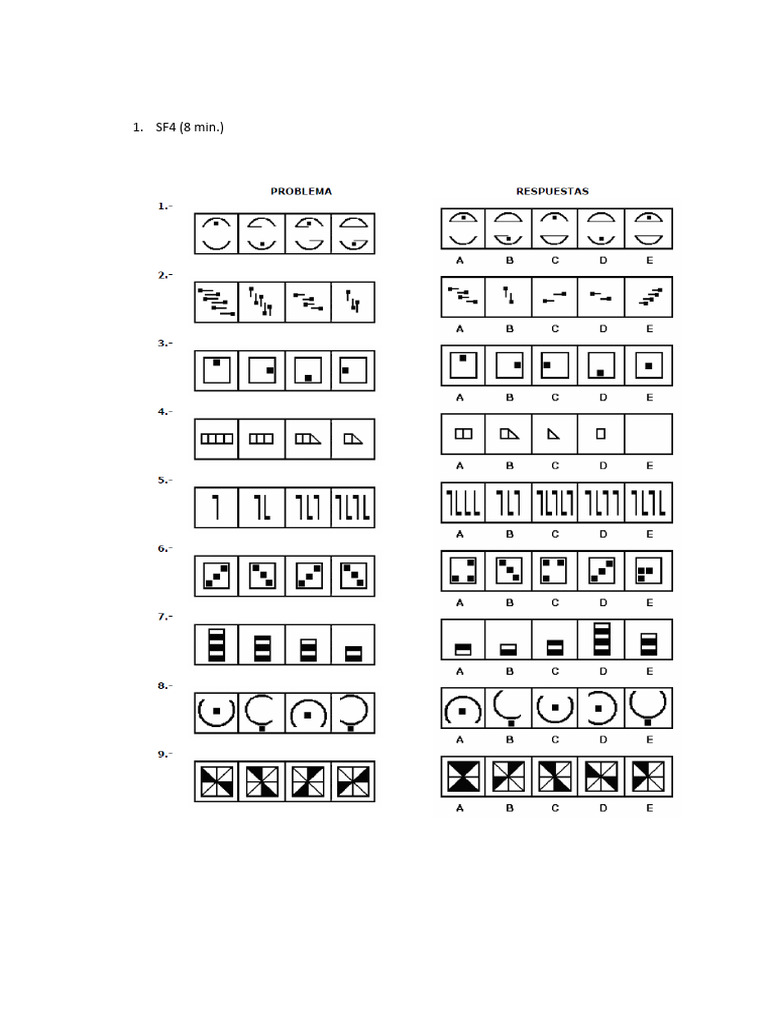 1. SF4 (8 min.)

PROBLEMA

RESPUESTAS

1.-

A B C D E

2.-

A B C D E

3.-

A B C D E

4.-

A B C D E

5.-

A B C D E

6.-

A B C D E

7.-

A B C D E

8.-

A B C D E

9.-

A B C D E